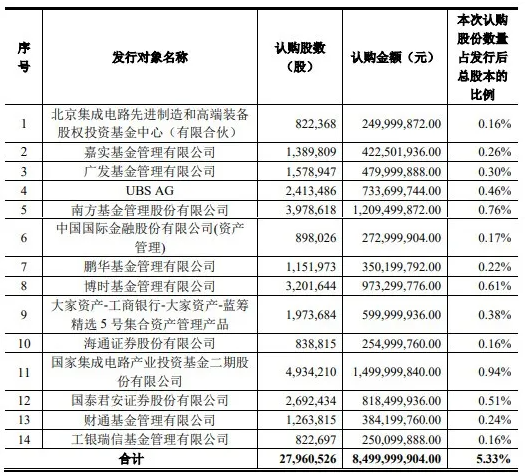 | 序号 | 发行对象名称 | 认购股数（股） | 认购金额（元） | 本次认购股份数量占发行后总股本的比例 |
|---|---|---|---|---|
| 1 | 北京集成电路先进制造和高端装备股权投资基金中心（有限合伙） | 822,368 | 249,999,872.00 | 0.16% |
| 2 | 嘉实基金管理有限公司 | 1,389,809 | 422,501,936.00 | 0.26% |
| 3 | 广发基金管理有限公司 | 1,578,947 | 479,999,888.00 | 0.30% |
| 4 | UBS AG | 2,413,486 | 733,699,744.00 | 0.46% |
| 5 | 南方基金管理股份有限公司 | 3,978,618 | 1,209,499,872.00 | 0.76% |
| 6 | 中国国际金融股份有限公司(资产管理) | 898,026 | 272,999,904.00 | 0.17% |
| 7 | 鹏华基金管理有限公司 | 1,151,973 | 350,199,792.00 | 0.22% |
| 8 | 博时基金管理有限公司 | 3,201,644 | 973,299,776.00 | 0.61% |
| 9 | 大家资产-工商银行-大家资产-蓝筹精选 5 号集合资产管理产品 | 1,973,684 | 599,999,936.00 | 0.38% |
| 10 | 海通证券股份有限公司 | 838,815 | 254,999,760.00 | 0.16% |
| 11 | 国家集成电路产业投资基金二期股份有限公司 | 4,934,210 | 1,499,999,840.00 | 0.94% |
| 12 | 国泰君安证券股份有限公司 | 2,692,434 | 818,499,936.00 | 0.51% |
| 13 | 财通基金管理有限公司 | 1,263,815 | 384,199,760.00 | 0.24% |
| 14 | 工银瑞信基金管理有限公司 | 822,697 | 250,099,888.00 | 0.16% |
| 合计 | | 27,960,526 | 8,499,999,904.00 | 5.33% |